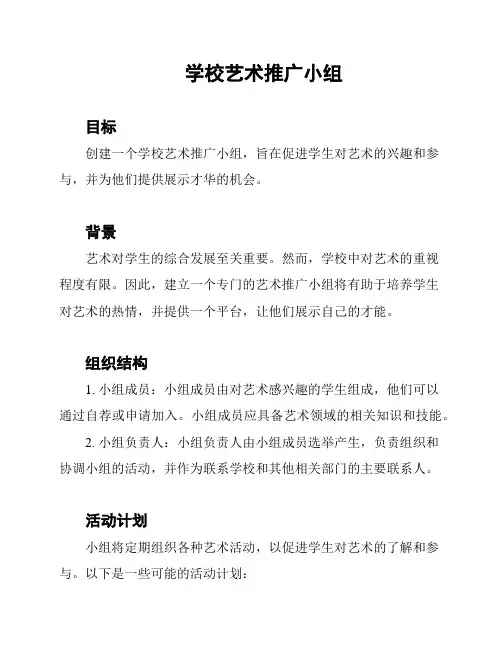 学校艺术推广小组

目标

创建一个学校艺术推广小组，旨在促进学生对艺术的兴趣和参与，并为他们提供展示才华的机会。

背景

艺术对学生的综合发展至关重要。然而，学校中对艺术的重视程度有限。因此，建立一个专门的艺术推广小组将有助于培养学生对艺术的热情，并提供一个平台，让他们展示自己的才能。

组织结构

1. 小组成员：小组成员由对艺术感兴趣的学生组成，他们可以通过自荐或申请加入。小组成员应具备艺术领域的相关知识和技能。

2. 小组负责人：小组负责人由小组成员选举产生，负责组织和协调小组的活动，并作为联系学校和其他相关部门的主要联系人。

活动计划

小组将定期组织各种艺术活动，以促进学生对艺术的了解和参与。以下是一些可能的活动计划：